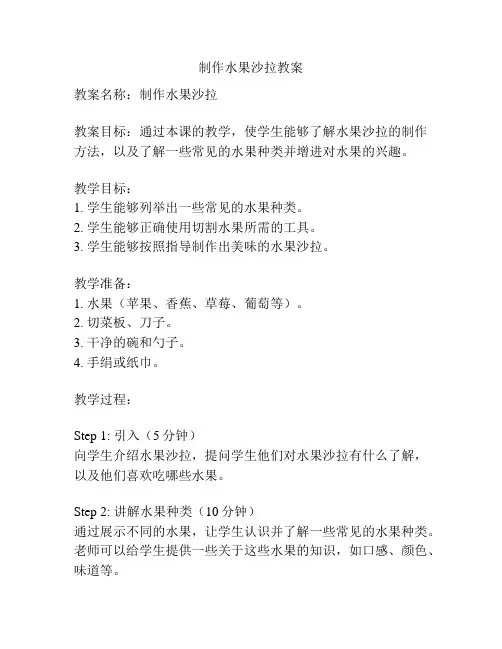 制作水果沙拉教案

教案名称：制作水果沙拉

教案目标：通过本课的教学，使学生能够了解水果沙拉的制作方法，以及了解一些常见的水果种类并增进对水果的兴趣。

教学目标：
1. 学生能够列举出一些常见的水果种类。
2. 学生能够正确使用切割水果所需的工具。
3. 学生能够按照指导制作出美味的水果沙拉。

教学准备：
1. 水果（苹果、香蕉、草莓、葡萄等）。
2. 切菜板、刀子。
3. 干净的碗和勺子。
4. 手绢或纸巾。

教学过程：

Step 1: 引入（5 分钟）
向学生介绍水果沙拉，提问学生他们对水果沙拉有什么了解，以及他们喜欢吃哪些水果。

Step 2: 讲解水果种类（10 分钟）
通过展示不同的水果，让学生认识并了解一些常见的水果种类。老师可以给学生提供一些关于这些水果的知识，如口感、颜色、味道等。